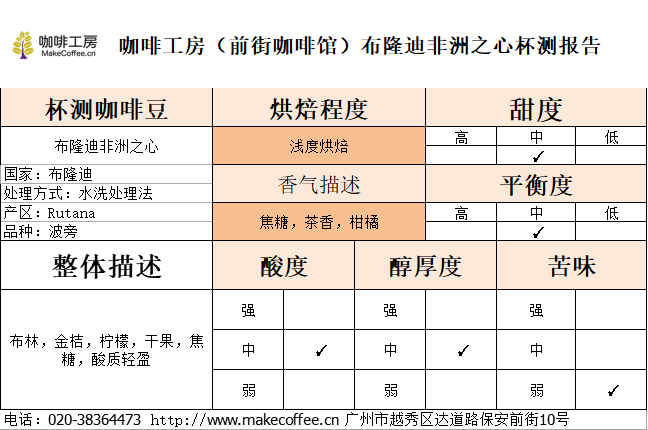 咖啡工房
MakeCoffee.cn

咖啡工房（前街咖啡馆）布隆迪非洲之心杯测报告

杯测咖啡豆

布隆迪非洲之心

国家：布隆迪
处理方式：水洗处理法
产区：Rutana
品种：波旁

烘焙程度

浅度烘焙

香气描述

焦糖，茶香，柑橘

甜度

| 高 | 中 | 低 |
|---|---|---|
|  | ✓ |  |

平衡度

| 高 | 中 | 低 |
|---|---|---|
|  | ✓ |  |

整体描述

布林，金桔，柠檬，干果，焦糖，酸质轻盈

| 酸度 |  | 醇厚度 |  | 苦味 |  |
|---|---|---|---|---|---|
| 强 |  | 强 |  | 强 |  |
| 中 | ✓ | 中 | ✓ | 中 |  |
| 弱 |  | 弱 |  | 弱 | ✓ |

电话：020-38364473 http://www.makecoffee.cn 广州市越秀区达道路保安前街10号